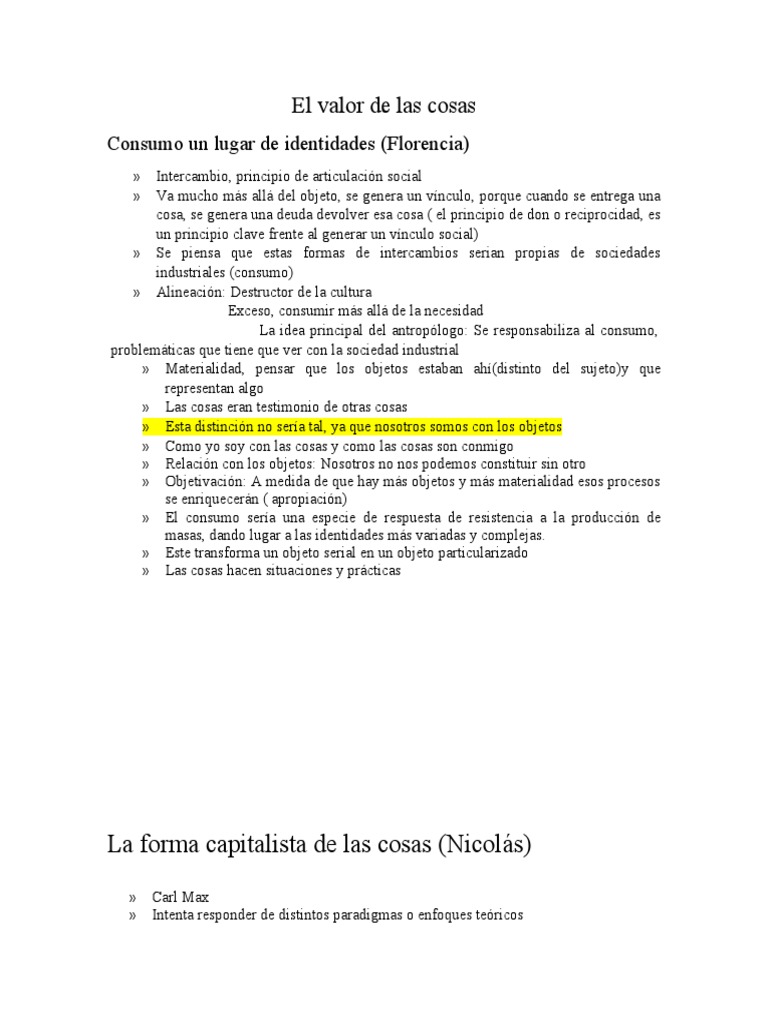 El valor de las cosas

Consumo un lugar de identidades (Florencia)

» Intercambio, principio de articulación social
» Va mucho más allá del objeto, se genera un vínculo, porque cuando se entrega una cosa, se genera una deuda devolver esa cosa ( el principio de don o reciprocidad, es un principio clave frente al generar un vínculo social)
» Se piensa que estas formas de intercambios serían propias de sociedades industriales (consumo)
» Alineación: Destructor de la cultura
Exceso, consumir más allá de la necesidad
La idea principal del antropólogo: Se responsabiliza al consumo, problemáticas que tiene que ver con la sociedad industrial
» Materialidad, pensar que los objetos estaban ahí(distinto del sujeto)y que representan algo
» Las cosas eran testimonio de otras cosas
» Esta distinción no sería tal, ya que nosotros somos con los objetos
» Como yo soy con las cosas y como las cosas son conmigo
» Relación con los objetos: Nosotros no nos podemos constituir sin otro
» Objetivación: A medida de que hay más objetos y más materialidad esos procesos se enriquecerán ( apropiación)
» El consumo sería una especie de respuesta de resistencia a la producción de masas, dando lugar a las identidades más variadas y complejas.
» Este transforma un objeto serial en un objeto particularizado
» Las cosas hacen situaciones y prácticas

La forma capitalista de las cosas (Nicolás)

» Carl Max
» Intenta responder de distintos paradigmas o enfoques teóricos